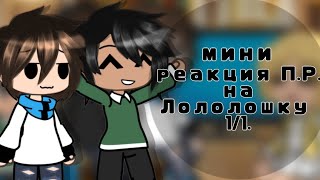 мини
реакция П.Р.
на
Лололошку
1/1.